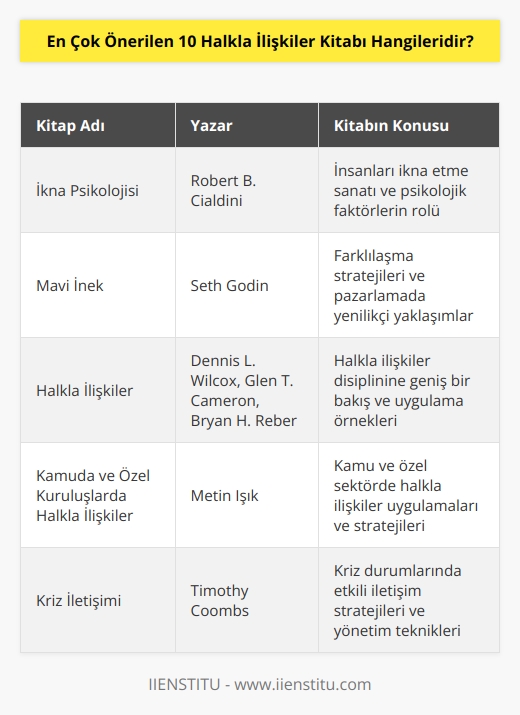 En Çok Önerilen 10 Halkla İlişkiler Kitabı Hangileridir?

| Kitap Adı | Yazar | Kitabın Konusu |
|---|---|---|
| İkna Psikolojisi | Robert B. Cialdini | İnsanları ikna etme sanatı ve psikolojik faktörlerin rolü |
| Mavi İnek | Seth Godin | Farklılaşma stratejileri ve pazarlamada yenilikçi yaklaşımlar |
| Halkla İlişkiler | Dennis L. Wilcox, Glen T. Cameron, Bryan H. Reber | Halkla ilişkiler disiplinine geniş bir bakış ve uygulama örnekleri |
| Kamuda ve Özel Kuruluşlarda Halkla İlişkiler | Metin Işık | Kamu ve özel sektörde halkla ilişkiler uygulamaları ve stratejileri |
| Kriz İletişimi | Timothy Coombs | Kriz durumlarında etkili iletişim stratejileri ve yönetim teknikleri |

IIENSTITU - www.iienstitu.com